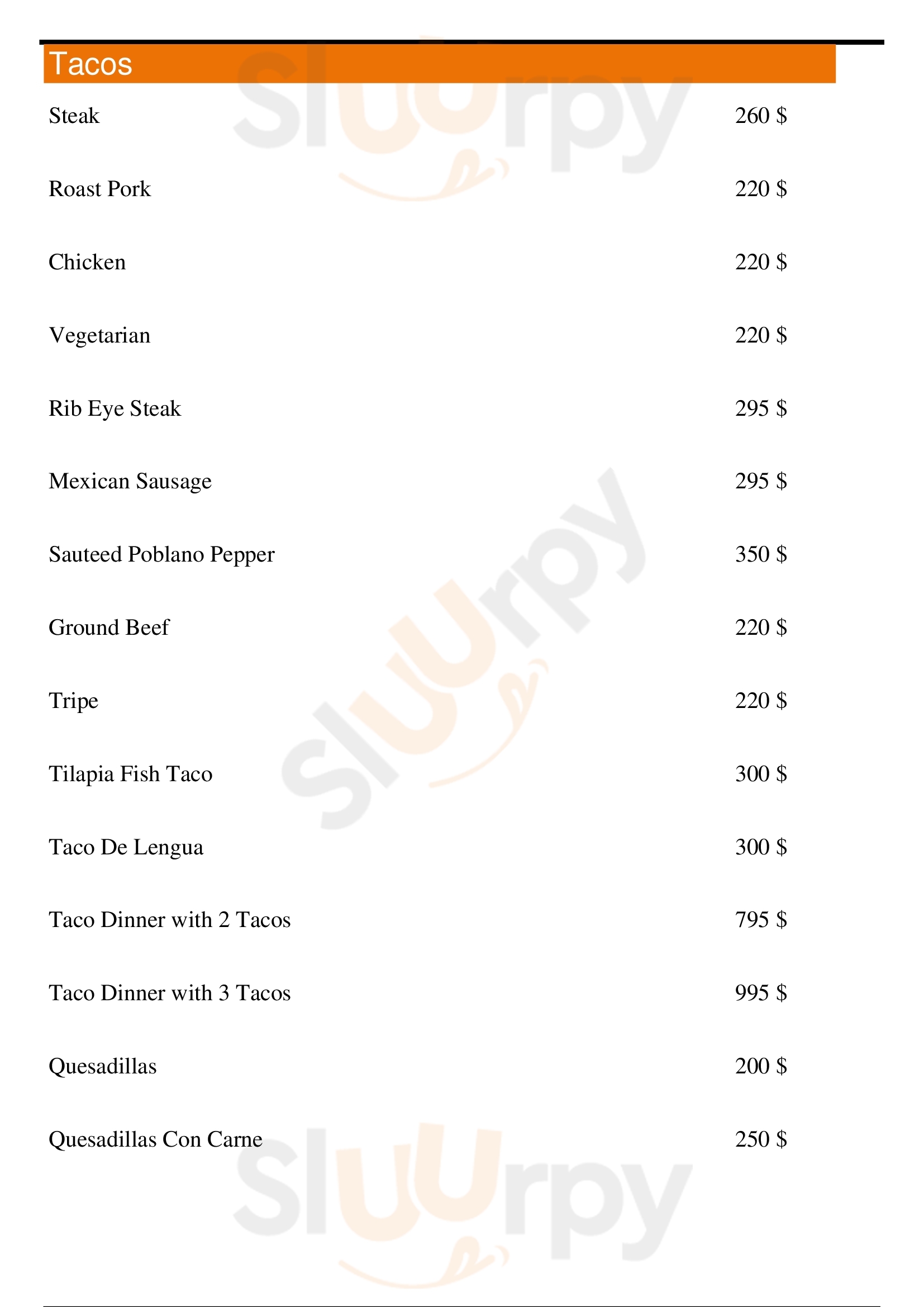 Tacos

Steak 260 $

Roast Pork 220 $

Chicken 220 $

Vegetarian 220 $

Rib Eye Steak 295 $

Mexican Sausage 295 $

Sauteed Poblano Pepper 350 $

Ground Beef 220 $

Tripe 220 $

Tilapia Fish Taco 300 $

Taco De Lengua 300 $

Taco Dinner with 2 Tacos 795 $

Taco Dinner with 3 Tacos 995 $

Quesadillas 200 $

Quesadillas Con Carne 250 $

Sluurpy